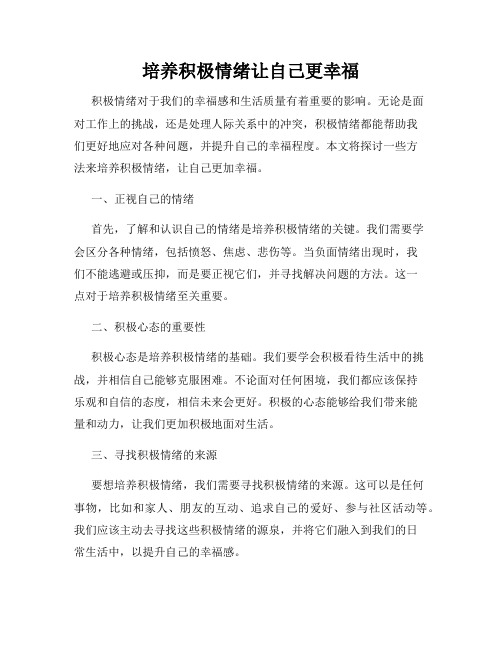 培养积极情绪让自己更幸福

积极情绪对于我们的幸福感和生活质量有着重要的影响。无论是面对工作上的挑战，还是处理人际关系中的冲突，积极情绪都能帮助我们更好地应对各种问题，并提升自己的幸福程度。本文将探讨一些方法来培养积极情绪，让自己更加幸福。

一、正视自己的情绪

首先，了解和认识自己的情绪是培养积极情绪的关键。我们需要学会区分各种情绪，包括愤怒、焦虑、悲伤等。当负面情绪出现时，我们不能逃避或压抑，而是要正视它们，并寻找解决问题的方法。这一点对于培养积极情绪至关重要。

二、积极心态的重要性

积极心态是培养积极情绪的基础。我们要学会积极看待生活中的挑战，并相信自己能够克服困难。不论面对任何困境，我们都应该保持乐观和自信的态度，相信未来会更好。积极的心态能够给我们带来能量和动力，让我们更加积极地面对生活。

三、寻找积极情绪的来源

要想培养积极情绪，我们需要寻找积极情绪的来源。这可以是任何事物，比如和家人、朋友的互动、追求自己的爱好、参与社区活动等。我们应该主动去寻找这些积极情绪的源泉，并将它们融入到我们的日常生活中，以提升自己的幸福感。